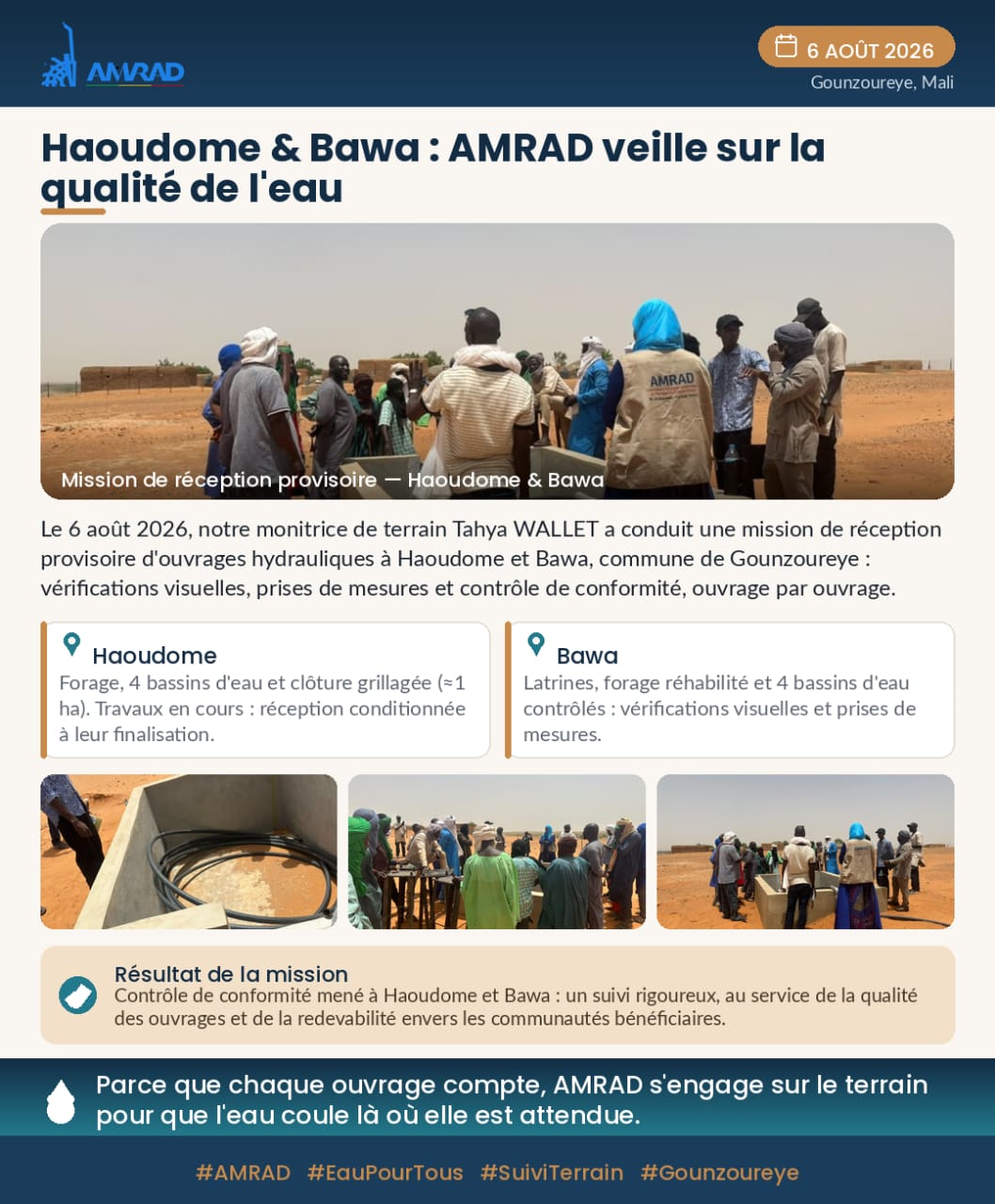 AMRAD

6 AOÛT 2026
Gounzoureye, Mali

Haoudome & Bawa : AMRAD veille sur la qualité de l'eau

AMRAD

Mission de réception provisoire — Haoudome & Bawa

Le 6 août 2026, notre monitrice de terrain Tahya WALLET a conduit une mission de réception provisoire d'ouvrages hydrauliques à Haoudome et Bawa, commune de Gounzoureye : vérifications visuelles, prises de mesures et contrôle de conformité, ouvrage par ouvrage.

Haoudome
Forage, 4 bassins d'eau et clôture grillagée (≈1 ha). Travaux en cours : réception conditionnée à leur finalisation.

Bawa
Latrines, forage réhabilité et 4 bassins d'eau contrôlés : vérifications visuelles et prises de mesures.

Résultat de la mission
Contrôle de conformité mené à Haoudome et Bawa : un suivi rigoureux, au service de la qualité des ouvrages et de la redevabilité envers les communautés bénéficiaires.

Parce que chaque ouvrage compte, AMRAD s'engage sur le terrain pour que l'eau coule là où elle est attendue.

#AMRAD #EauPourTous #SuiviTerrain #Gounzoureye